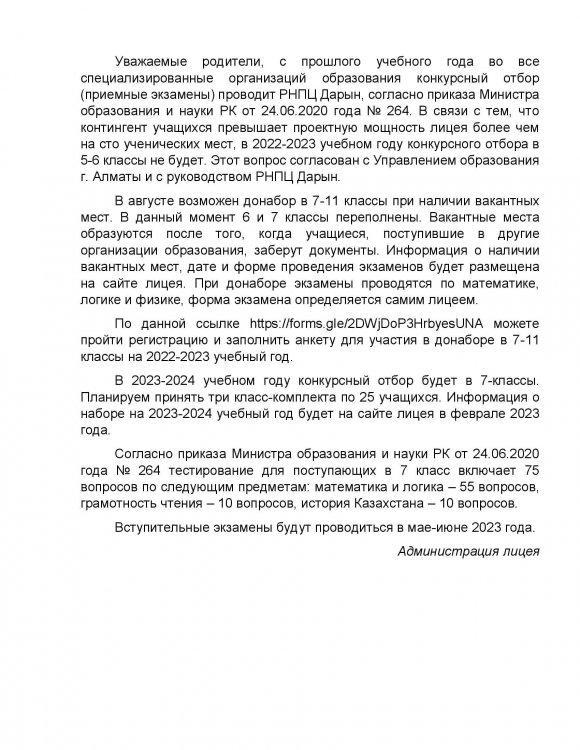 Уважаемые родители, с прошлого учебного года во все специализированные организаций образования конкурсный отбор (приемные экзамены) проводит РНПЦ Дарын, согласно приказа Министра образования и науки РК от 24.06.2020 года № 264. В связи с тем, что контингент учащихся превышает проектную мощность лицея более чем на сто ученических мест, в 2022-2023 учебном году конкурсного отбора в 5-6 классы не будет. Этот вопрос согласован с Управлением образования г. Алматы и с руководством РНПЦ Дарын.

В августе возможен донабор в 7-11 классы при наличии вакантных мест. В данный момент 6 и 7 классы переполнены. Вакантные места образуются после того, когда учащиеся, поступившие в другие организации образования, заберут документы. Информация о наличии вакантных мест, дате и форме проведения экзаменов будет размещена на сайте лицея. При донаборе экзамены проводятся по математике, логике и физике, форма экзамена определяется самим лицеем.

По данной ссылке https://forms.gle/2DWjDoP3HrbyesUNA можете пройти регистрацию и заполнить анкету для участия в донаборе в 7-11 классы на 2022-2023 учебный год.

В 2023-2024 учебном году конкурсный отбор будет в 7-классы. Планируем принять три класс-комплекта по 25 учащихся. Информация о наборе на 2023-2024 учебный год будет на сайте лицея в феврале 2023 года.

Согласно приказа Министра образования и науки РК от 24.06.2020 года № 264 тестирование для поступающих в 7 класс включает 75 вопросов по следующим предметам: математика и логика – 55 вопросов, грамотность чтения – 10 вопросов, история Казахстана – 10 вопросов.

Вступительные экзамены будут проводиться в мае-июне 2023 года.

Администрация лицея